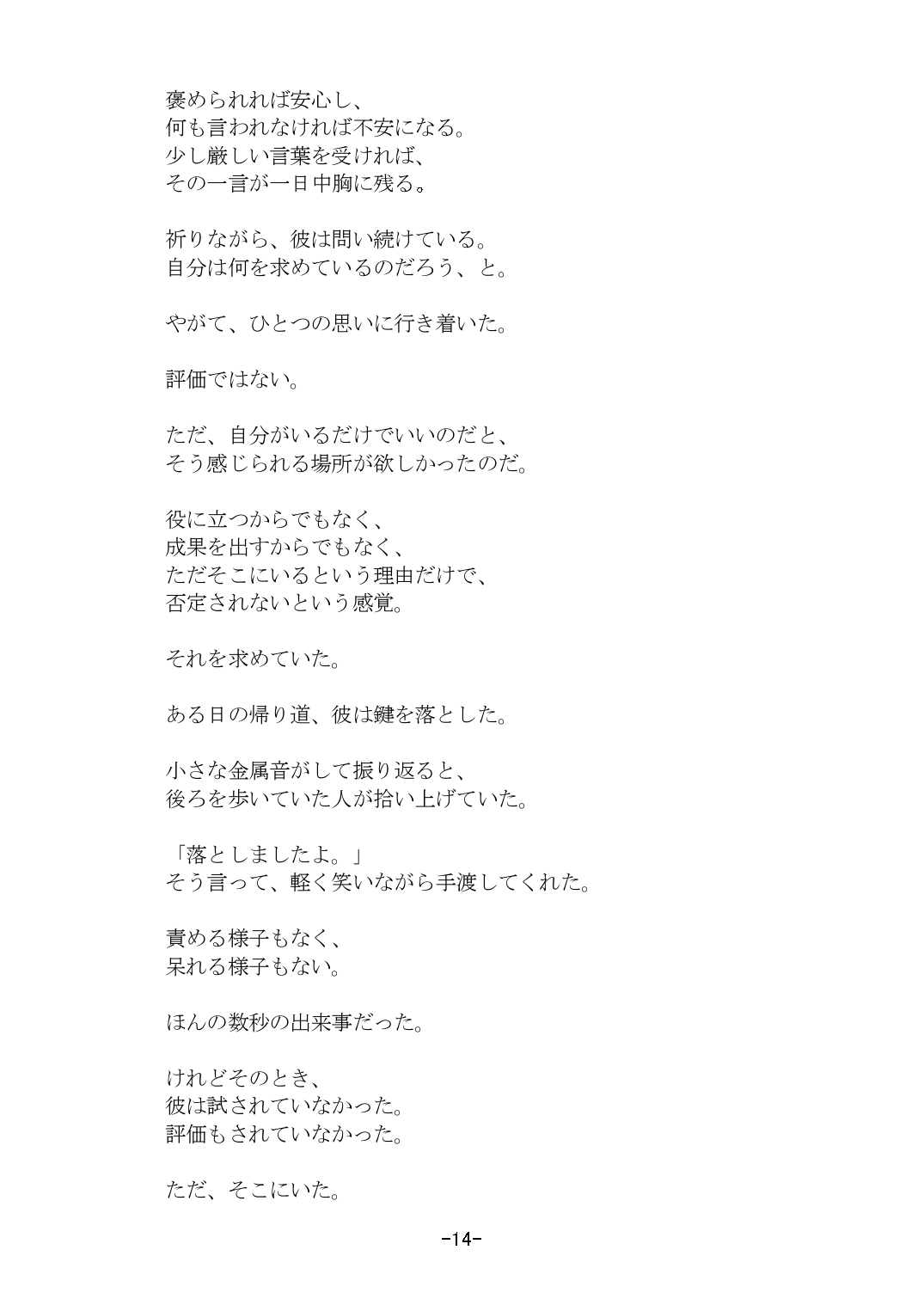 褒められれば安心し、
何も言われなければ不安になる。
少し厳しい言葉を受ければ、
その一言が一日中胸に残る。

祈りながら、彼は問い続けている。
自分は何を求めているのだろう、と。

やがて、ひとつの思いに行き着いた。

評価ではない。

ただ、自分がいるだけでいいのだと、
そう感じられる場所が欲しかったのだ。

役に立つからでもなく、
成果を出すからでもなく、
ただそこにいるという理由だけで、
否定されないという感覚。

それを求めていた。

ある日の帰り道、彼は鍵を落とした。

小さな金属音がして振り返ると、
後ろを歩いていた人が拾い上げていた。

「落としましたよ。」
そう言って、軽く笑いながら手渡してくれた。

責める様子もなく、
呆れる様子もない。

ほんの数秒の出来事だった。

けれどそのとき、
彼は試されていなかった。
評価もされていなかった。

ただ、そこにいた。

-14-